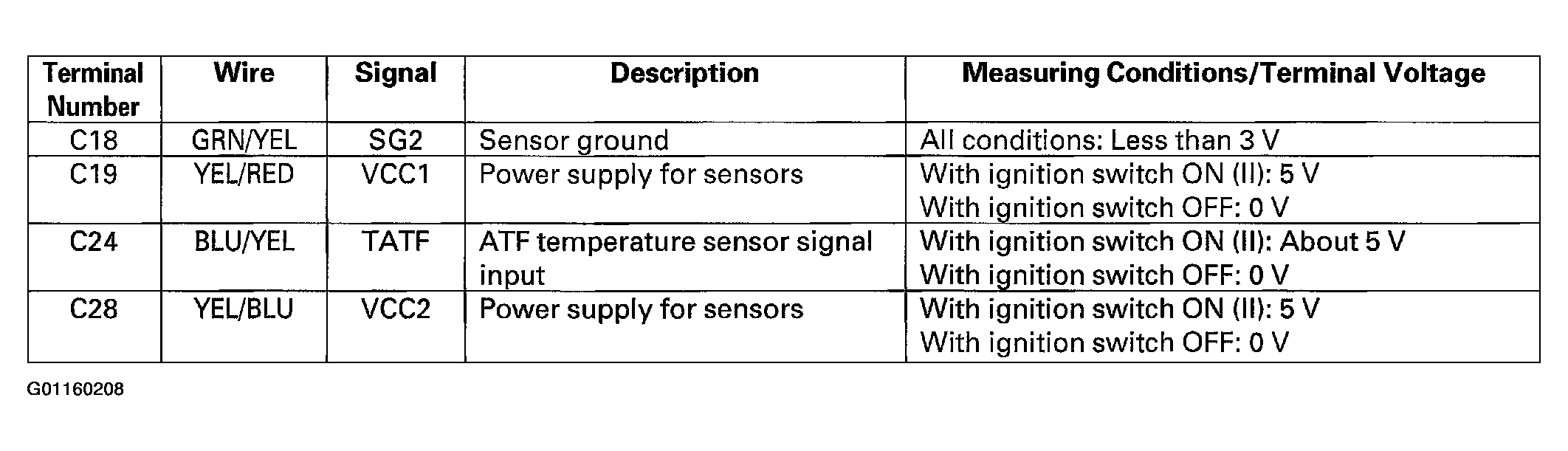 | Terminal Number | Wire | Signal | Description | Measuring Conditions/Terminal Voltage |
|---|---|---|---|---|
| C18 | GRN/YEL | SG2 | Sensor ground | All conditions: Less than 3 V |
| C19 | YEL/RED | VCC1 | Power supply for sensors | With ignition switch ON (II): 5 V With ignition switch OFF: 0 V |
| C24 | BLU/YEL | TATF | ATF temperature sensor signal input | With ignition switch ON (II): About 5 V With ignition switch OFF: 0 V |
| C28 | YEL/BLU | VCC2 | Power supply for sensors | With ignition switch ON (II): 5 V With ignition switch OFF: 0 V |

G01160208